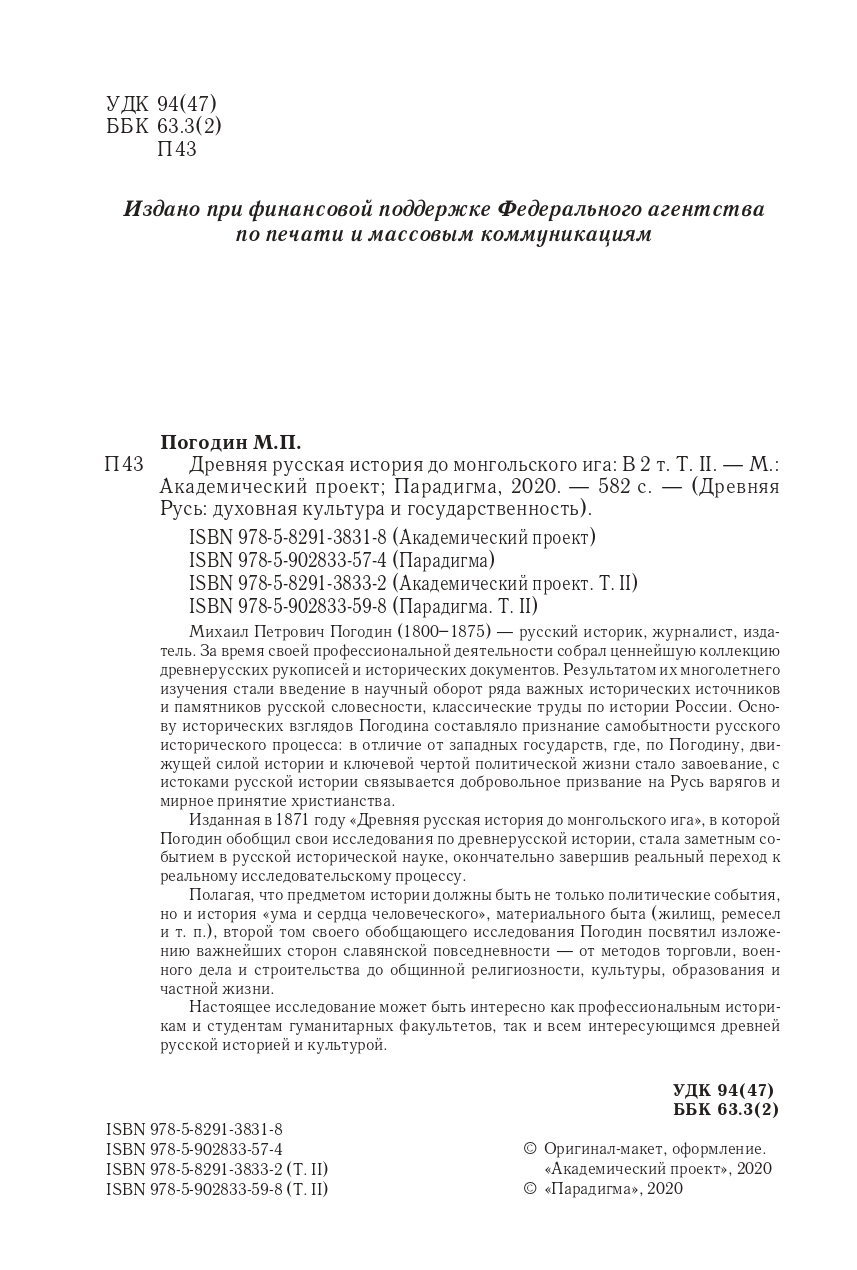 УДК 94(47)
ББК 63.3(2)
П43

Издано при финансовой поддержке Федерального агентства по печати и массовым коммуникациям

Погодин М.П.
П43 Древняя русская история до монгольского ига: В 2 т. Т. II. — М.: Академический проект; Парадигма, 2020. — 582 с. — (Древняя Русь: духовная культура и государственность).

ISBN 978-5-8291-3831-8 (Академический проект)
ISBN 978-5-902833-57-4 (Парадигма)
ISBN 978-5-8291-3833-2 (Академический проект. Т. II)
ISBN 978-5-902833-59-8 (Парадигма. Т. II)

Михаил Петрович Погодин (1800–1875) — русский историк, журналист, издатель. За время своей профессиональной деятельности собрал ценнейшую коллекцию древнерусских рукописей и исторических документов. Результатом их многолетнего изучения стали введение в научный оборот ряда важных исторических источников и памятников русской словесности, классические труды по истории России. Основу исторических взглядов Погодина составляло признание самобытности русского исторического процесса: в отличие от западных государств, где, по Погодину, движущей силой истории и ключевой чертой политической жизни стало завоевание, с истоками русской истории связывается добровольное призвание на Русь варягов и мирное принятие христианства.

Изданная в 1871 году «Древняя русская история до монгольского ига», в которой Погодин обобщил свои исследования по древнерусской истории, стала заметным событием в русской исторической науке, окончательно завершив реальный переход к реальному исследовательскому процессу.

Полагая, что предметом истории должны быть не только политические события, но и история «ума и сердца человеческого», материального быта (жилищ, ремесел и т. п.), второй том своего обобщающего исследования Погодин посвятил изложению важнейших сторон славянской повседневности — от методов торговли, военного дела и строительства до общинной религиозности, культуры, образования и частной жизни.

Настоящее исследование может быть интересно как профессиональным историкам и студентам гуманитарных факультетов, так и всем интересующимся древней русской историей и культурой.

УДК 94(47)
ББК 63.3(2)

ISBN 978-5-8291-3831-8
ISBN 978-5-902833-57-4
ISBN 978-5-8291-3833-2 (Т. II)
ISBN 978-5-902833-59-8 (Т. II)

© Оригинал-макет, оформление. «Академический проект», 2020
© «Парадигма», 2020